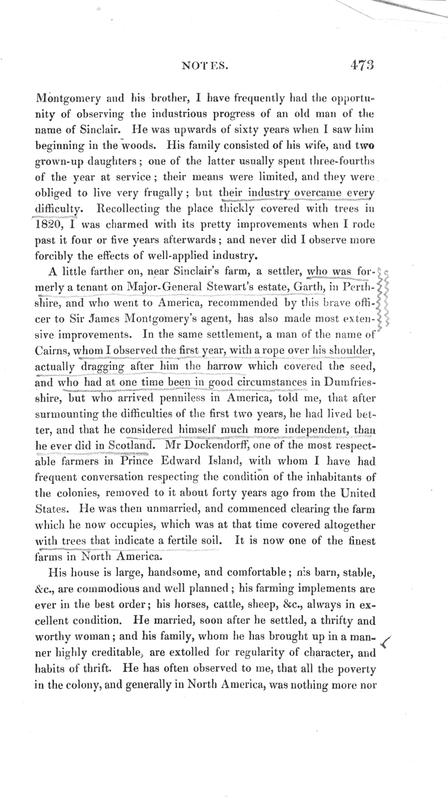 NOTES. 473

Montgomery and his brother, I have frequently had the opportunity of observing the industrious progress of an old man of the name of Sinclair. He was upwards of sixty years when I saw him beginning in the woods. His family consisted of his wife, and two grown-up daughters; one of the latter usually spent three-fourths of the year at service; their means were limited, and they were obliged to live very frugally; but their industry overcame every difficulty. Recollecting the place thickly covered with trees in 1820, I was charmed with its pretty improvements when I rode past it four or five years afterwards; and never did I observe more forcibly the effects of well-applied industry.

A little farther on, near Sinclair's farm, a settler, who was formerly a tenant on Major-General Stewart's estate, Garth, in Perthshire, and who went to America, recommended by this brave officer to Sir James Montgomery's agent, has also made most extensive improvements. In the same settlement, a man of the name of Cairns, whom I observed the first year, with a rope over his shoulder, actually dragging after him the harrow which covered the seed, and who had at one time been in good circumstances in Dumfriesshire, but who arrived penniless in America, told me, that after surmounting the difficulties of the first two years, he had lived better, and that he considered himself much more independent, than he ever did in Scotland. Mr Dockendorff, one of the most respectable farmers in Prince Edward Island, with whom I have had frequent conversation respecting the condition of the inhabitants of the colonies, removed to it about forty years ago from the United States. He was then unmarried, and commenced clearing the farm which he now occupies, which was at that time covered altogether with trees that indicate a fertile soil. It is now one of the finest farms in North America.

His house is large, handsome, and comfortable; his barn, stable, &c., are commodious and well planned; his farming implements are ever in the best order; his horses, cattle, sheep, &c., always in excellent condition. He married, soon after he settled, a thrifty and worthy woman; and his family, whom he has brought up in a manner highly creditable, are extolled for regularity of character, and habits of thrift. He has often observed to me, that all the poverty in the colony, and generally in North America, was nothing more nor